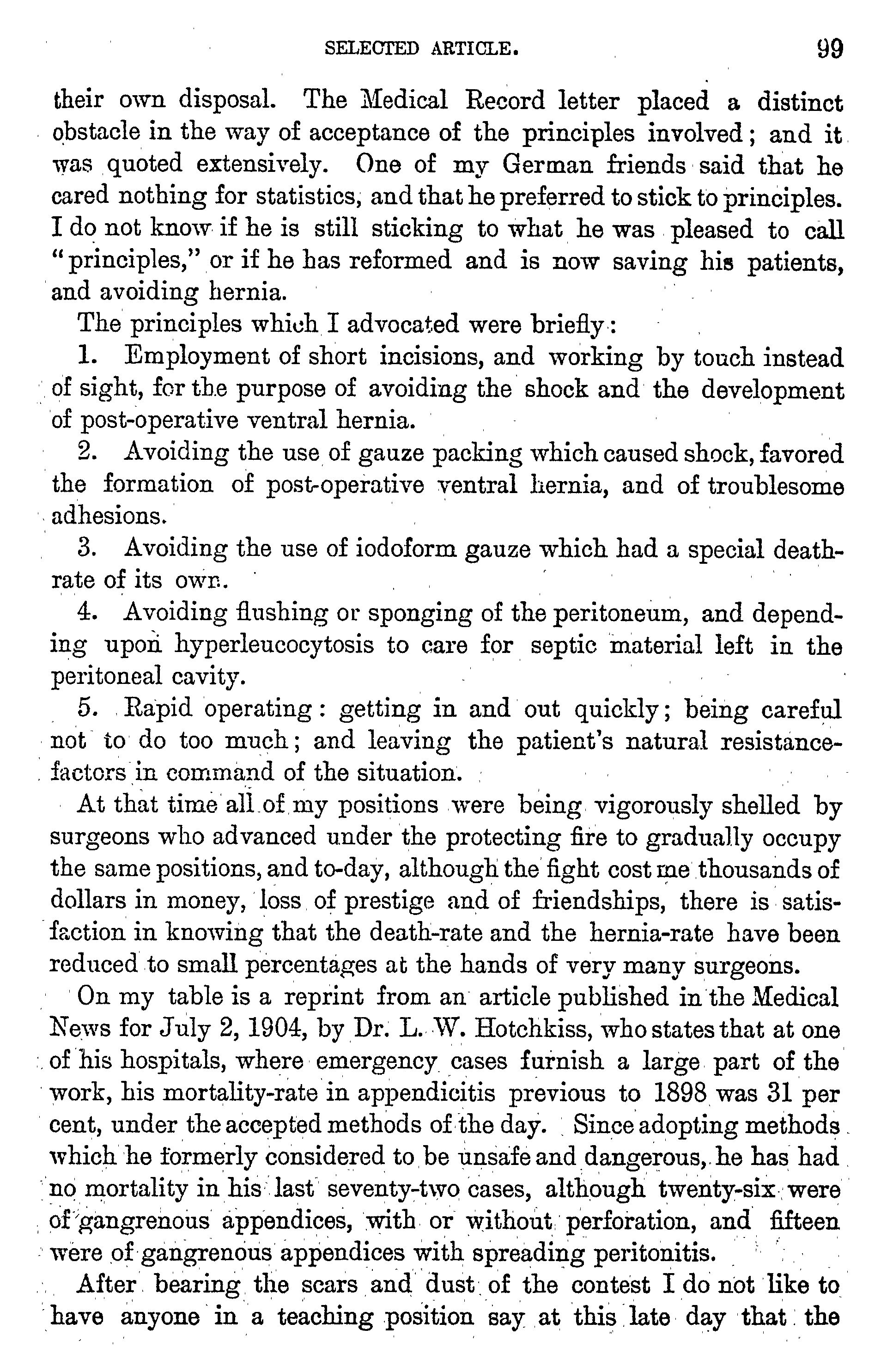 SELECTED ARTICLE. 99

their own disposal. The Medical Record letter placed a distinct obstacle in the way of acceptance of the principles involved; and it was quoted extensively. One of my German friends said that he cared nothing for statistics, and that he preferred to stick to principles. I do not know if he is still sticking to what he was pleased to call "principles," or if he has reformed and is now saving his patients, and avoiding hernia.

The principles which I advocated were briefly:

1. Employment of short incisions, and working by touch instead of sight, for the purpose of avoiding the shock and the development of post-operative ventral hernia.

2. Avoiding the use of gauze packing which caused shock, favored the formation of post-operative ventral hernia, and of troublesome adhesions.

3. Avoiding the use of iodoform gauze which had a special death-rate of its own.

4. Avoiding flushing or sponging of the peritoneum, and depending upon hyperleucocytosis to care for septic material left in the peritoneal cavity.

5. Rapid operating: getting in and out quickly; being careful not to do too much; and leaving the patient's natural resistance-factors in command of the situation.

At that time all of my positions were being vigorously shelled by surgeons who advanced under the protecting fire to gradually occupy the same positions, and to-day, although the fight cost me thousands of dollars in money, loss of prestige and of friendships, there is satisfaction in knowing that the death-rate and the hernia-rate have been reduced to small percentages at the hands of very many surgeons.

On my table is a reprint from an article published in the Medical News for July 2, 1904, by Dr. L. W. Hotchkiss, who states that at one of his hospitals, where emergency cases furnish a large part of the work, his mortality-rate in appendicitis previous to 1898 was 31 per cent, under the accepted methods of the day. Since adopting methods which he formerly considered to be unsafe and dangerous, he has had no mortality in his last seventy-two cases, although twenty-six were of gangrenous appendices, with or without perforation, and fifteen were of gangrenous appendices with spreading peritonitis.

After bearing the scars and dust of the contest I do not like to have anyone in a teaching position say at this late day that the